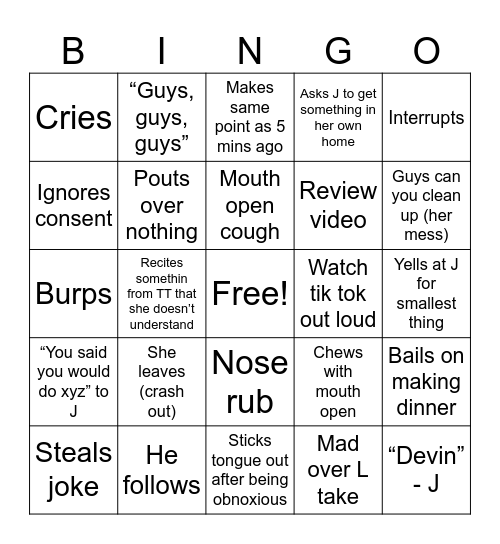 | B | I | N | G | O |
|---|---|---|---|---|
| Cries | “Guys, guys, guys” | Makes same point as 5 mins ago | Asks J to get something in her own home | Interrupts |
| Ignores consent | Pouts over nothing | Mouth open cough | Review video | Guys can you clean up (her mess) |
| Burps | Recites somethin from TT that she doesn’t understand | Free! | Watch tik tok out loud | Yells at J for smallest thing |
| “You said you would do xyz” to J | She leaves (crash out) | Nose rub | Chews with mouth open | Bails on making dinner |
| Steals joke | He follows | Sticks tongue out after being obnoxious | Mad over L take | “Devin” - J |